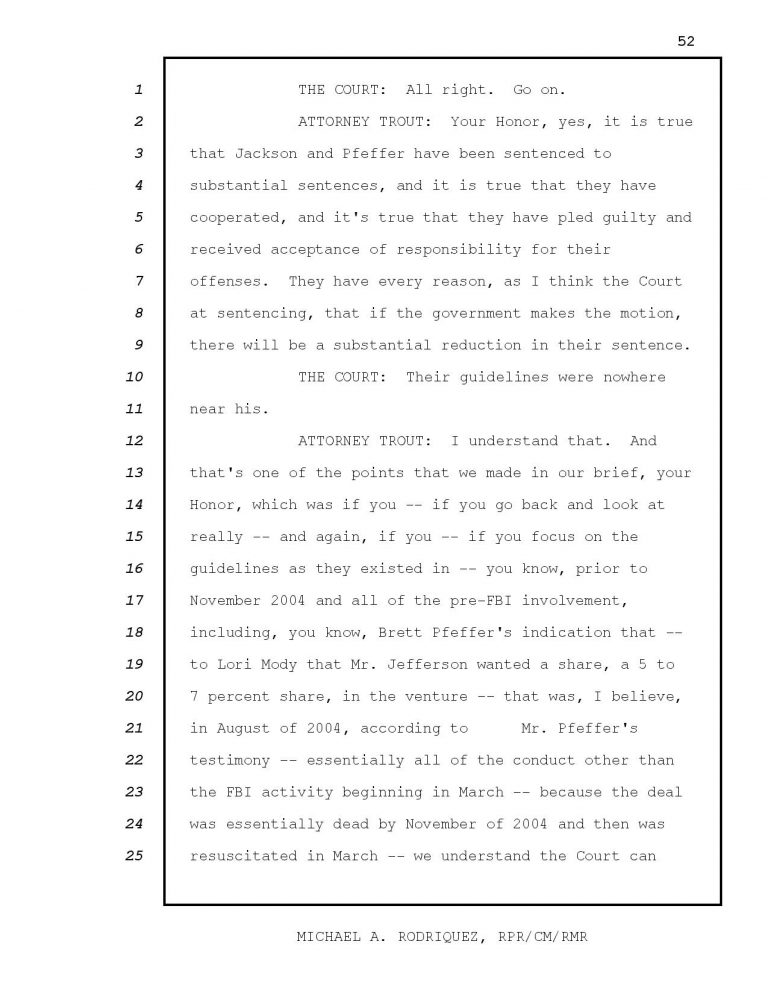 52

1 THE COURT: All right. Go on.

2 ATTORNEY TROUT: Your Honor, yes, it is true 3 that Jackson and Pfeffer have been sentenced to 4 substantial sentences, and it is true that they have 5 cooperated, and it's true that they have pled guilty and 6 received acceptance of responsibility for their 7 offenses. They have every reason, as I think the Court 8 at sentencing, that if the government makes the motion, 9 there will be a substantial reduction in their sentence.

10 THE COURT: Their guidelines were nowhere 11 near his.

12 ATTORNEY TROUT: I understand that. And 13 that's one of the points that we made in our brief, your 14 Honor, which was if you -- if you go back and look at 15 really -- and again, if you -- if you focus on the 16 guidelines as they existed in -- you know, prior to 17 November 2004 and all of the pre-FBI involvement, 18 including, you know, Brett Pfeffer's indication that -- 19 to Lori Mody that Mr. Jefferson wanted a share, a 5 to 20 7 percent share, in the venture -- that was, I believe, 21 in August of 2004, according to Mr. Pfeffer's 22 testimony -- essentially all of the conduct other than 23 the FBI activity beginning in March -- because the deal 24 was essentially dead by November of 2004 and then was 25 resuscitated in March -- we understand the Court can

MICHAEL A. RODRIQUEZ, RPR/CM/RMR